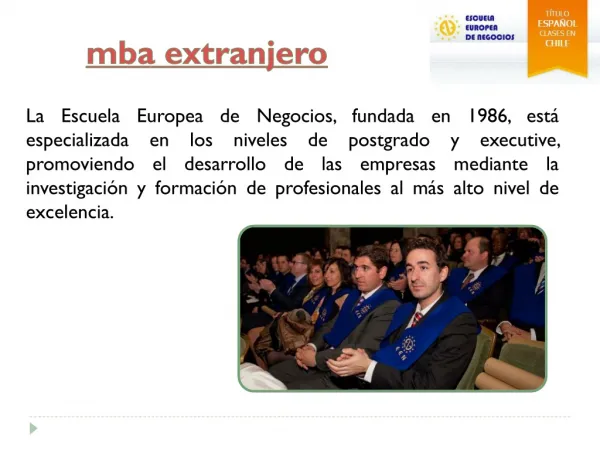 mba extranjero

ESCUELA EUROPEA DE NEGOCIOS

TÍTULO ESPAÑOL CLASES EN CHILE

La Escuela Europea de Negocios, fundada en 1986, está especializada en los niveles de postgrado y executive, promoviendo el desarrollo de las empresas mediante la investigación y formación de profesionales al más alto nivel de excelencia.

EEN